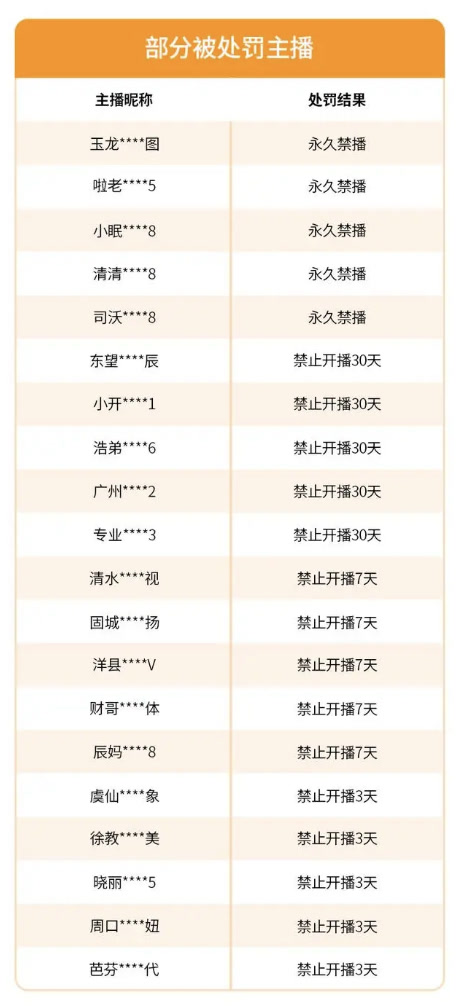 部分被处罚主播

| 主播昵称 | 处罚结果 |
|---|---|
| 玉龙****图 | 永久禁播 |
| 啦老****5 | 永久禁播 |
| 小眠****8 | 永久禁播 |
| 清清****8 | 永久禁播 |
| 司沃****8 | 永久禁播 |
| 东望****辰 | 禁止开播30天 |
| 小开****1 | 禁止开播30天 |
| 浩弟****6 | 禁止开播30天 |
| 广州****2 | 禁止开播30天 |
| 专业****3 | 禁止开播30天 |
| 清水****视 | 禁止开播7天 |
| 固城****扬 | 禁止开播7天 |
| 洋县****V | 禁止开播7天 |
| 财哥****体 | 禁止开播7天 |
| 辰妈****8 | 禁止开播7天 |
| 虞仙****象 | 禁止开播3天 |
| 徐教****美 | 禁止开播3天 |
| 晓丽****5 | 禁止开播3天 |
| 周口****妞 | 禁止开播3天 |
| 芭芬****代 | 禁止开播3天 |